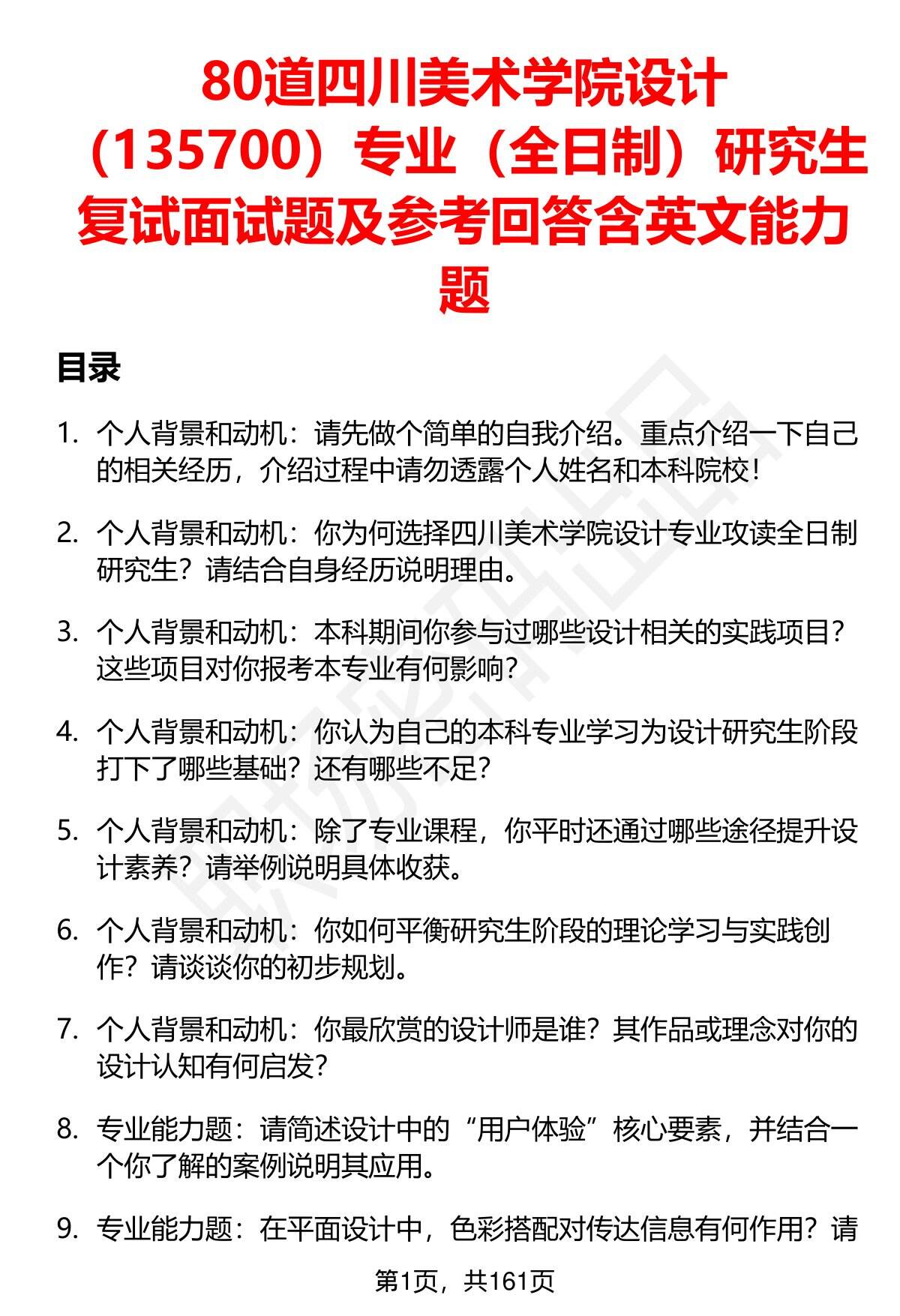 80道四川美术学院设计（135700）专业（全日制）研究生复试面试题及参考回答含英文能力题

目录

1. 个人背景和动机：请先做个简单的自我介绍。重点介绍一下自己的相关经历，介绍过程中请勿透露个人姓名和本科院校！

2. 个人背景和动机：你为何选择四川美术学院设计专业攻读全日制研究生？请结合自身经历说明理由。

3. 个人背景和动机：本科期间你参与过哪些设计相关的实践项目？这些项目对你报考本专业有何影响？

4. 个人背景和动机：你认为自己的本科专业学习为设计研究生阶段打下了哪些基础？还有哪些不足？

5. 个人背景和动机：除了专业课程，你平时还通过哪些途径提升设计素养？请举例说明具体收获。

6. 个人背景和动机：你如何平衡研究生阶段的理论学习与实践创作？请谈谈你的初步规划。

7. 个人背景和动机：你最欣赏的设计师是谁？其作品或理念对你的设计认知有何启发？

8. 专业能力题：请简述设计中的“用户体验”核心要素，并结合一个你了解的案例说明其应用。

9. 专业能力题：在平面设计中，色彩搭配对传达信息有何作用？请

第1页，共161页